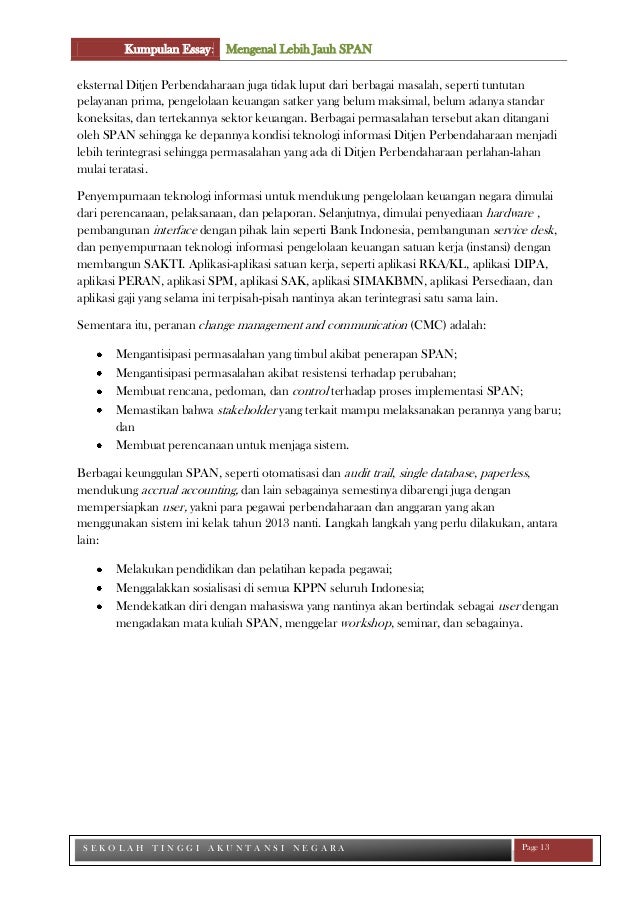 Kumpulan Essay: Mengenal Lebih Jauh SPAN

eksternal Ditjen Perbendaharaan juga tidak luput dari berbagai masalah, seperti tuntutan pelayanan prima, pengelolaan keuangan satker yang belum maksimal, belum adanya standar koneksitas, dan tertekannya sektor keuangan. Berbagai permasalahan tersebut akan ditangani oleh SPAN sehingga ke depannya kondisi teknologi informasi Ditjen Perbendaharaan menjadi lebih terintegrasi sehingga permasalahan yang ada di Ditjen Perbendaharaan perlahan-lahan mulai teratasi.

Penyempurnaan teknologi informasi untuk mendukung pengelolaan keuangan negara dimulai dari perencanaan, pelaksanaan, dan pelaporan. Selanjutnya, dimulai penyediaan hardware , pembangunan interface dengan pihak lain seperti Bank Indonesia, pembangunan service desk, dan penyempurnaan teknologi informasi pengelolaan keuangan satuan kerja (instansi) dengan membangun SAKTI. Aplikasi-aplikasi satuan kerja, seperti aplikasi RKA/KL, aplikasi DIPA, aplikasi PERAN, aplikasi SPM, aplikasi SAK, aplikasi SIMAKBMN, aplikasi Persediaan, dan aplikasi gaji yang selama ini terpisah-pisah nantinya akan terintegrasi satu sama lain.

Sementara itu, peranan change management and communication (CMC) adalah:

- Mengantisipasi permasalahan yang timbul akibat penerapan SPAN;
- Mengantisipasi permasalahan akibat resistensi terhadap perubahan;
- Membuat rencana, pedoman, dan control terhadap proses implementasi SPAN;
- Memastikan bahwa stakeholder yang terkait mampu melaksanakan perannya yang baru; dan
- Membuat perencanaan untuk menjaga sistem.

Berbagai keunggulan SPAN, seperti otomatisasi dan audit trail, single database, paperless, mendukung accrual accounting, dan lain sebagainya semestinya dibarengi juga dengan mempersiapkan user, yakni para pegawai perbendaharaan dan anggaran yang akan menggunakan sistem ini kelak tahun 2013 nanti. Langkah langkah yang perlu dilakukan, antara lain:

- Melakukan pendidikan dan pelatihan kepada pegawai;
- Menggalakkan sosialisasi di semua KPPN seluruh Indonesia;
- Mendekatkan diri dengan mahasiswa yang nantinya akan bertindak sebagai user dengan mengadakan mata kuliah SPAN, menggelar workshop, seminar, dan sebagainya.

SEKOLAH TINGGI AKUNTANSI NEGARA    Page 13